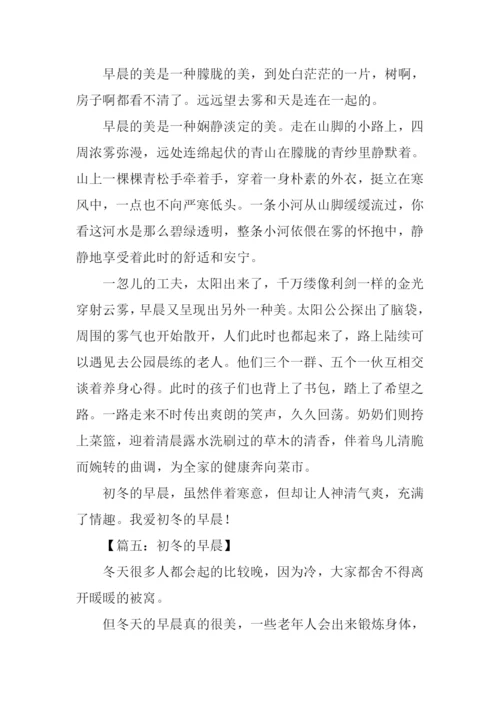 早晨的美是一种朦胧的美，到处白茫茫的一片，树啊，房子啊都看不清了。远远望去雾和天是连在一起的。

早晨的美是一种娴静淡定的美。走在山脚的小路上，四周浓雾弥漫，远处连绵起伏的青山在朦胧的青纱里静默着。山上一棵棵青松手牵着手，穿着一身朴素的外衣，挺立在寒风中，一点也不向严寒低头。一条小河从山脚缓缓流过，你看这河水是那么碧绿透明，整条小河依偎在雾的怀抱中，静静地享受着此时的舒适和安宁。

一忽儿的工夫，太阳出来了，千万缕像利剑一样的金光穿射云雾，早晨又呈现出另外一种美。太阳公公探出了脑袋，周围的雾气也开始散开，人们此时也都起来了，路上陆续可以遇见去公园晨练的老人。他们三个一群、五个一伙互相交谈着养身心得。此时的孩子们也背上了书包，踏上了希望之路。一路走来不时传出爽朗的笑声，久久回荡。奶奶们则挎上菜篮，迎着清晨露水洗刷过的草木的清香，伴着鸟儿清脆而婉转的曲调，为全家的健康奔向菜市。

初冬的早晨，虽然伴着寒意，但却让人神清气爽，充满了情趣。我爱初冬的早晨！

【篇五：初冬的早晨】

冬天很多人都会起的比较晚，因为冷，大家都舍不得离开暖暖的被窝。

但冬天的早晨真的很美，一些老年人会出来锻炼身体，